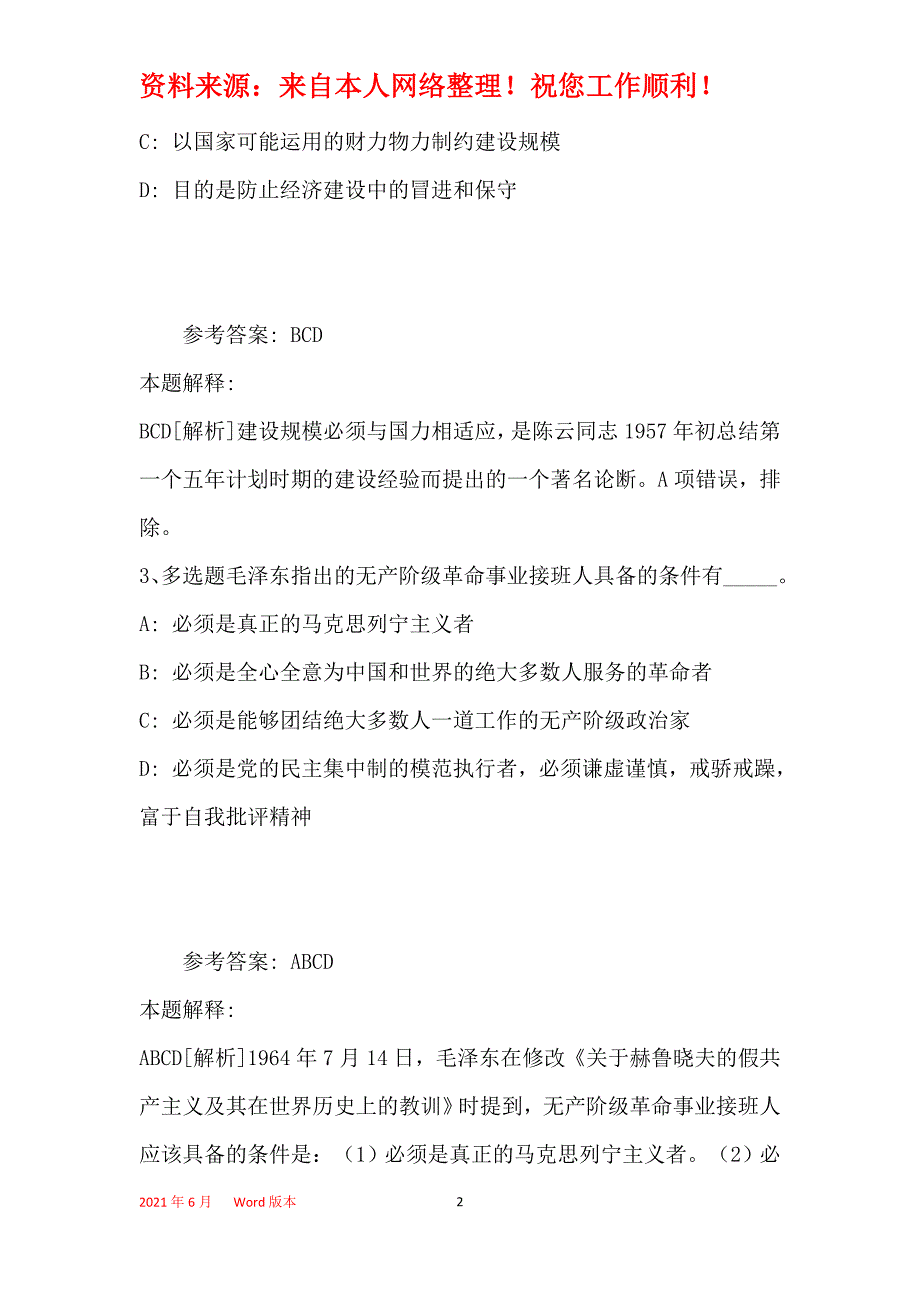 资料来源：来自本人网络整理！祝您工作顺利！

C: 以国家可能运用的财力物力制约建设规模

D: 目的是防止经济建设中的冒进和保守

参考答案: BCD

本题解释:

BCD[解析]建设规模必须与国力相适应，是陈云同志 1957 年初总结第一个五年计划时期的建设经验而提出的一个著名论断。A 项错误，排除。

3、多选题毛泽东指出的无产阶级革命事业接班人具备的条件有_____。

A: 必须是真正的马克思列宁主义者

B: 必须是全心全意为中国和世界的绝大多数人服务的革命者

C: 必须是能够团结绝大多数人一道工作的无产阶级政治家

D: 必须是党的民主集中制的模范执行者，必须谦虚谨慎，戒骄戒躁，富于自我批评精神

参考答案: ABCD

本题解释:

ABCD[解析]1964 年 7 月 14 日，毛泽东在修改《关于赫鲁晓夫的假共产主义及其在世界历史上的教训》时提到，无产阶级革命事业接班人应该具备的条件是：（1）必须是真正的马克思列宁主义者。（2）必

2021 年 6 月 Word 版本 2